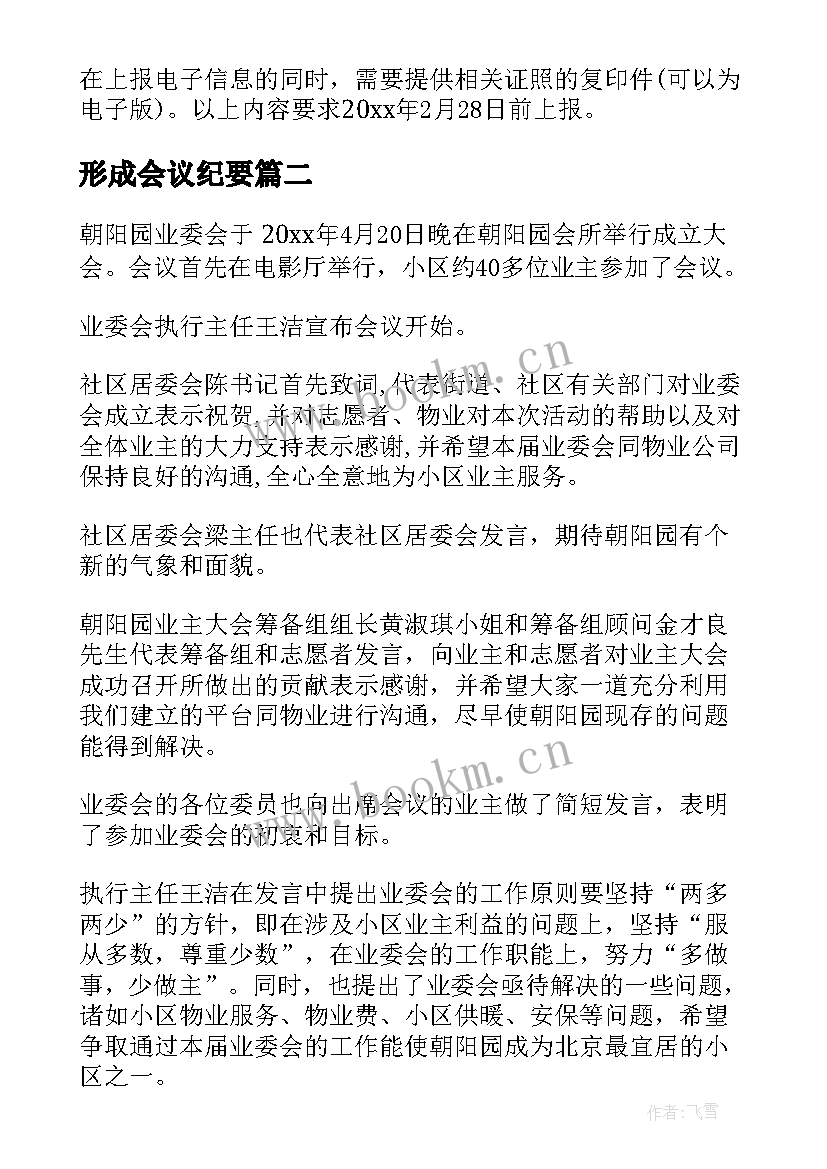 在上报电子信息的同时，需要提供相关证照的复印件(可以为电子版)。以上内容要求20xx年2月28日前上报。

形成会议纪要篇二

朝阳园业委会于 20xx年4月20日晚在朝阳园会所举行成立大会。会议首先在电影厅举行，小区约40多位业主参加了会议。

业委会执行主任王洁宣布会议开始。

社区居委会陈书记首先致词,代表街道、社区有关部门对业委会成立表示祝贺,并对志愿者、物业对本次活动的帮助以及对全体业主的大力支持表示感谢,并希望本届业委会同物业公司保持良好的沟通,全心全意地为小区业主服务。

社区居委会梁主任也代表社区居委会发言，期待朝阳园有个新的气象和面貌。

朝阳园业主大会筹备组组长黄淑琪小姐和筹备组顾问金才良先生代表筹备组和志愿者发言，向业主和志愿者对业主大会成功召开所做出的贡献表示感谢，并希望大家一道充分利用我们建立的平台同物业进行沟通，尽早使朝阳园现存的问题能得到解决。

业委会的各位委员也向出席会议的业主做了简短发言，表明了参加业委会的初衷和目标。

执行主任王洁在发言中提出业委会的工作原则要坚持“两多两少”的方针，即在涉及小区业主利益的问题上，坚持“服从多数，尊重少数”，在业委会的工作职能上，努力“多做事，少做主”。同时，也提出了业委会亟待解决的一些问题，诸如小区物业服务、物业费、小区供暖、安保等问题，希望争取通过本届业委会的工作能使朝阳园成为北京最宜居的小区之一。

www.bookm.cn

www.bookm.cn

作者：飞雪